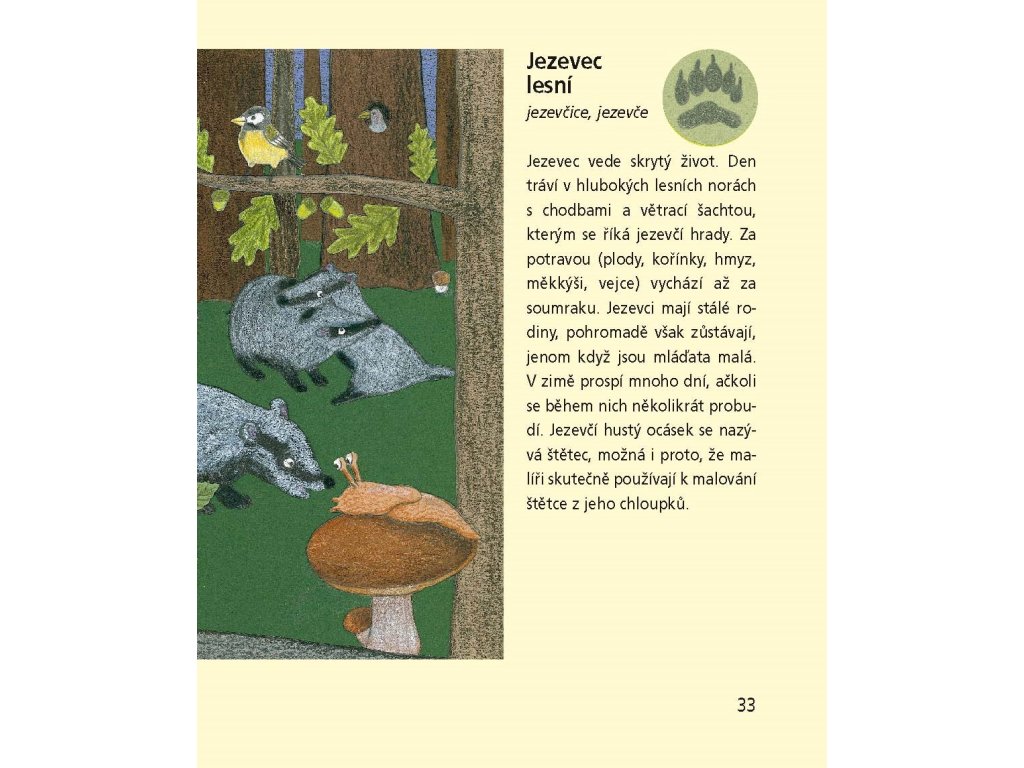 Jezevec lesní
jezevčice, jezevče

Jezevec vede skrytý život. Den tráví v hlubokých lesních norách s chodbami a větrací šachtou, kterým se říká jezevčí hrady. Za potravou (plody, kořínky, hmyz, měkkýši, vejce) vychází až za soumraku. Jezevci mají stálé rodiny, pohromadě však zůstávají, jenom když jsou mláďata malá. V zimě prospí mnoho dní, ačkoli se během nich několikrát probudí. Jezevčí hustý ocásek se nazývá štětec, možná i proto, že malíři skutečně používají k malování štětce z jeho chloupků.

33